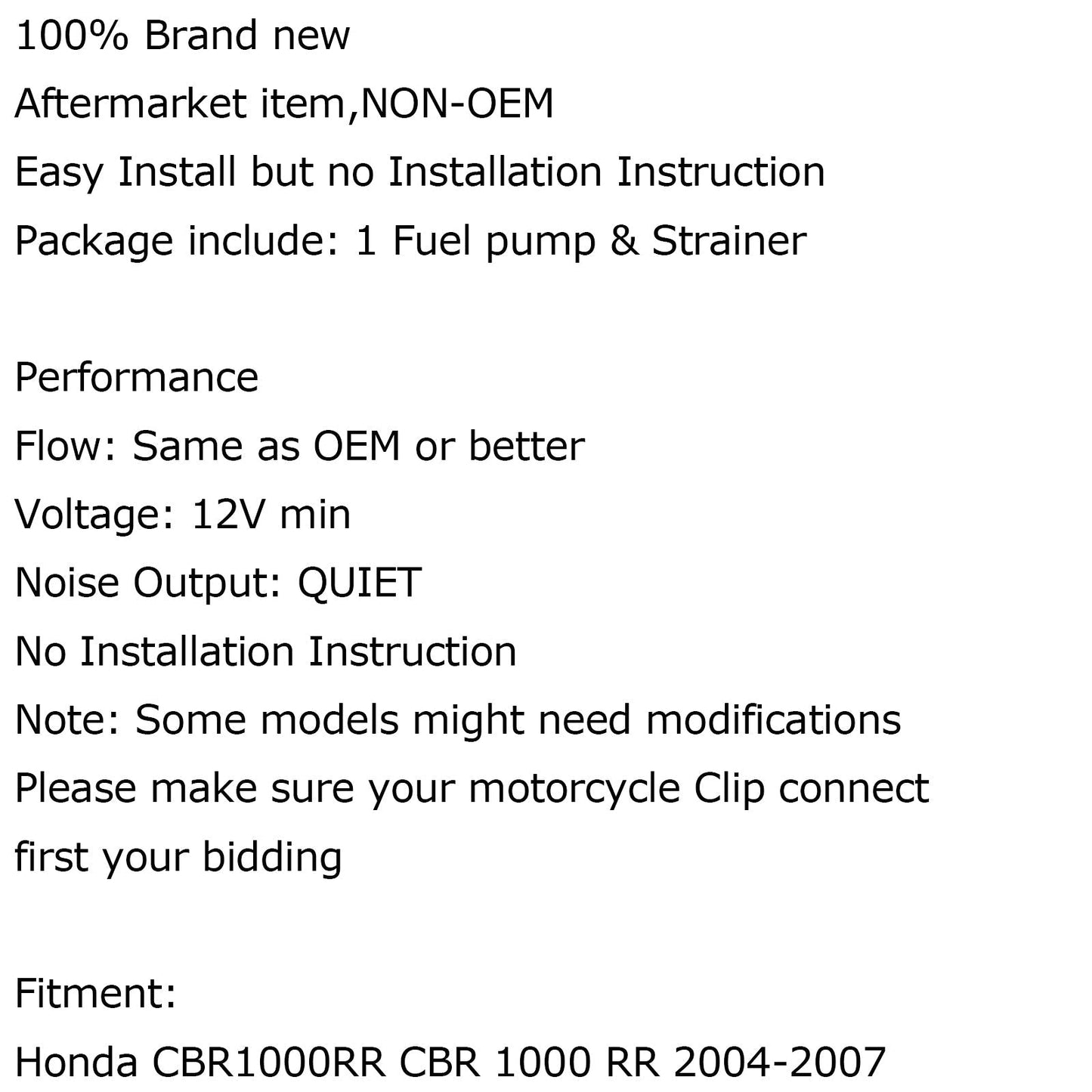 100% Brand new
Aftermarket item,NON-OEM
Easy Install but no Installation Instruction
Package include: 1 Fuel pump & Strainer

Performance
Flow: Same as OEM or better
Voltage: 12V min
Noise Output: QUIET
No Installation Instruction
Note: Some models might need modifications
Please make sure your motorcycle Clip connect first your bidding

Fitment:
Honda CBR1000RR CBR 1000 RR 2004-2007